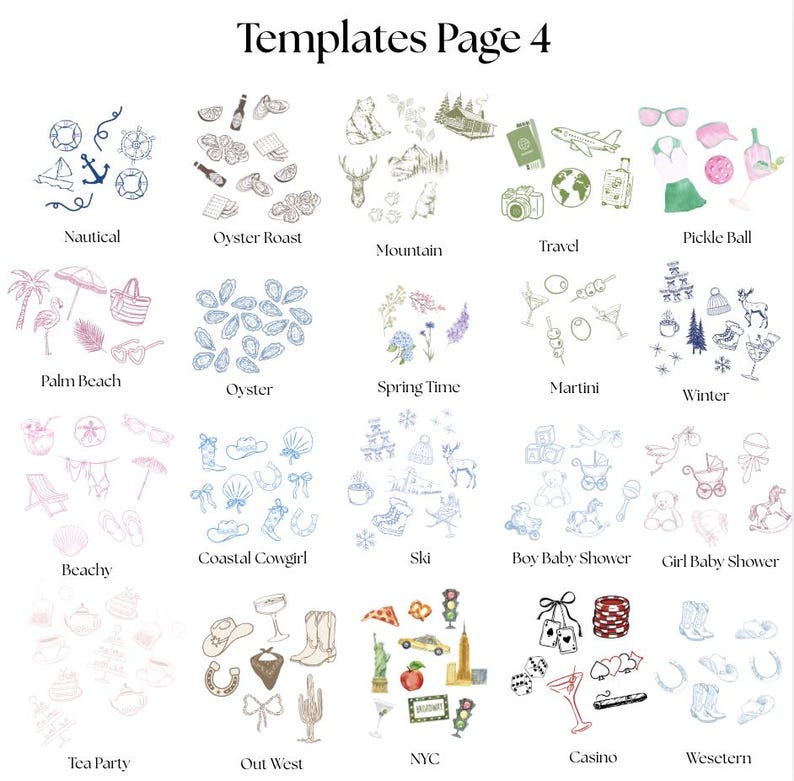 Templates Page 4

Nautical

Oyster Roast

Mountain

Travel

Pickle Ball

Palm Beach

Oyster

Spring Time

Martini

Winter

Beachy

Coastal Cowgirl

Ski

Boy Baby Shower

Girl Baby Shower

Tea Party

Out West

BROADWAY

NYC

Casino

Wesetern